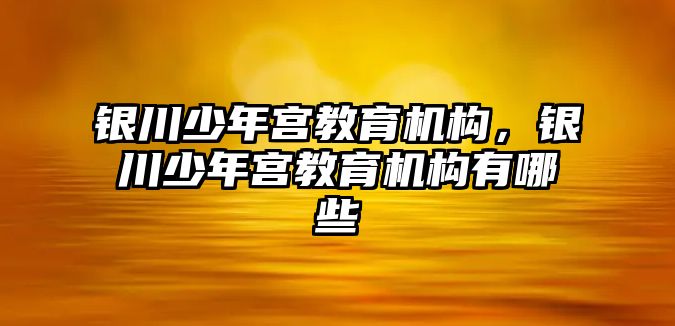 银川少年宫教育机构，银川少年宫教育机构有哪些